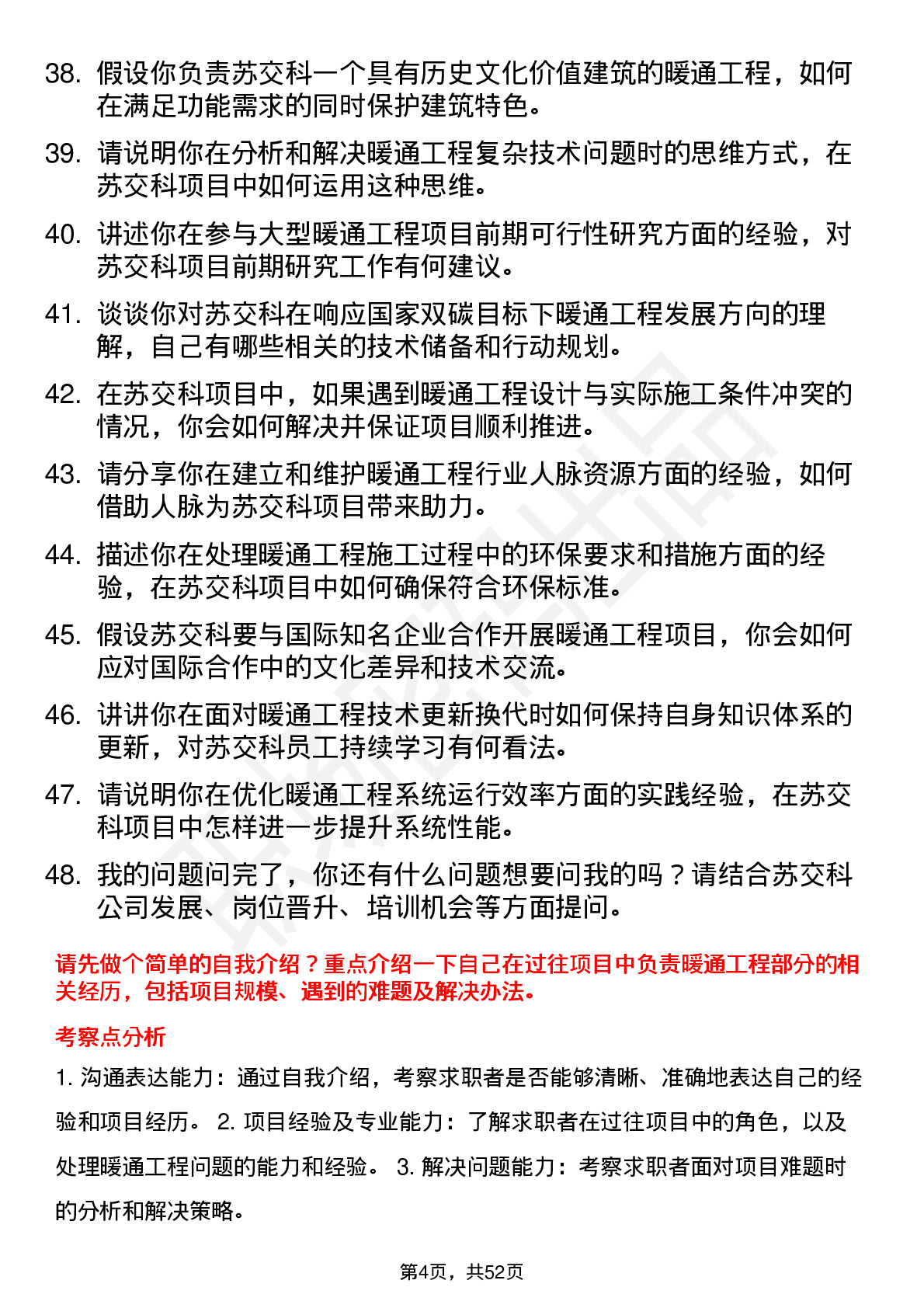 38. 假设你负责苏交科一个具有历史文化价值建筑的暖通工程，如何在满足功能需求的同时保护建筑特色。

39. 请说明你在分析和解决暖通工程复杂技术问题时的思维方式，在苏交科项目中如何运用这种思维。

40. 讲述你在参与大型暖通工程项目前期可行性研究方面的经验，对苏交科项目前期研究工作有何建议。

41. 谈谈你对苏交科在响应国家双碳目标下暖通工程发展方向的理解，自己有哪些相关的技术储备和行动规划。

42. 在苏交科项目中，如果遇到暖通工程设计与实际施工条件冲突的情况，你会如何解决并保证项目顺利推进。

43. 请分享你在建立和维护暖通工程行业人脉资源方面的经验，如何借助人脉为苏交科项目带来助力。

44. 描述你在处理暖通工程施工过程中的环保要求和措施方面的经验，在苏交科项目中如何确保符合环保标准。

45. 假设苏交科要与国际知名企业合作开展暖通工程项目，你会如何应对国际合作中的文化差异和技术交流。

46. 讲讲你在面对暖通工程技术更新换代时如何保持自身知识体系的更新，对苏交科员工持续学习有何看法。

47. 请说明你在优化暖通工程系统运行效率方面的实践经验，在苏交科项目中怎样进一步提升系统性能。

48. 我的问题问完了，你还有什么问题想要问我的吗？请结合苏交科公司发展、岗位晋升、培训机会等方面提问。

请先做个简单的自我介绍？重点介绍一下自己在过往项目中负责暖通工程部分的相关经历，包括项目规模、遇到的难题及解决办法。

考察点分析

1. 沟通表达能力：通过自我介绍，考察求职者是否能够清晰、准确地表达自己的经验和项目经历。 2. 项目经验及专业能力：了解求职者在过往项目中的角色，以及处理暖通工程问题的能力和经验。 3. 解决问题能力：考察求职者面对项目难题时的分析和解决策略。

第4页，共52页